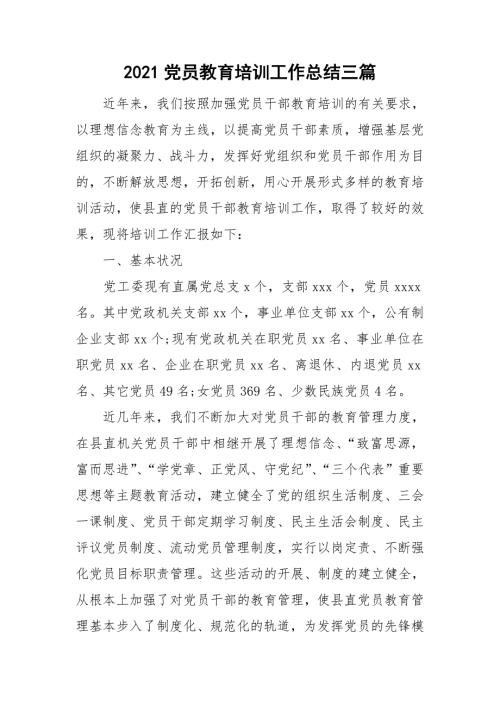 2021 党员教育培训工作总结三篇

近年来，我们按照加强党员干部教育培训的有关要求，以理想信念教育为主线，以提高党员干部素质，增强基层党组织的凝聚力、战斗力，发挥好党组织和党员干部作用为目的，不断解放思想，开拓创新，用心开展形式多样的教育培训活动，使县直的党员干部教育培训工作，取得了较好的效果，现将培训工作汇报如下：

一、基本状况

党工委现有直属党总支 x 个，支部 xxx 个，党员 xxxx 名。其中党政机关支部 xx 个，事业单位支部 xx 个，公有制企业支部 xx 个;现有党政机关在职党员 xx 名、事业单位在职党员 xx 名、企业在职党员 xx 名、离退休、内退党员 xx 名、其它党员 49 名;女党员 369 名、少数民族党员 4 名。

近几年来，我们不断加大对党员干部的教育管理力度，在县直机关党员干部中相继开展了理想信念、“致富思源，富而思进”、“学党章、正党风、守党纪”、“三个代表”重要思想等主题教育活动，建立健全了党的组织生活制度、三会一课制度、党员干部定期学习制度、民主生活会制度、民主评议党员制度、流动党员管理制度，实行以岗定责、不断强化党员目标职责管理。这些活动的开展、制度的建立健全，从根本上加强了对党员干部的教育管理，使县直党员教育管理基本步入了制度化、规范化的轨道，为发挥党员的先锋模